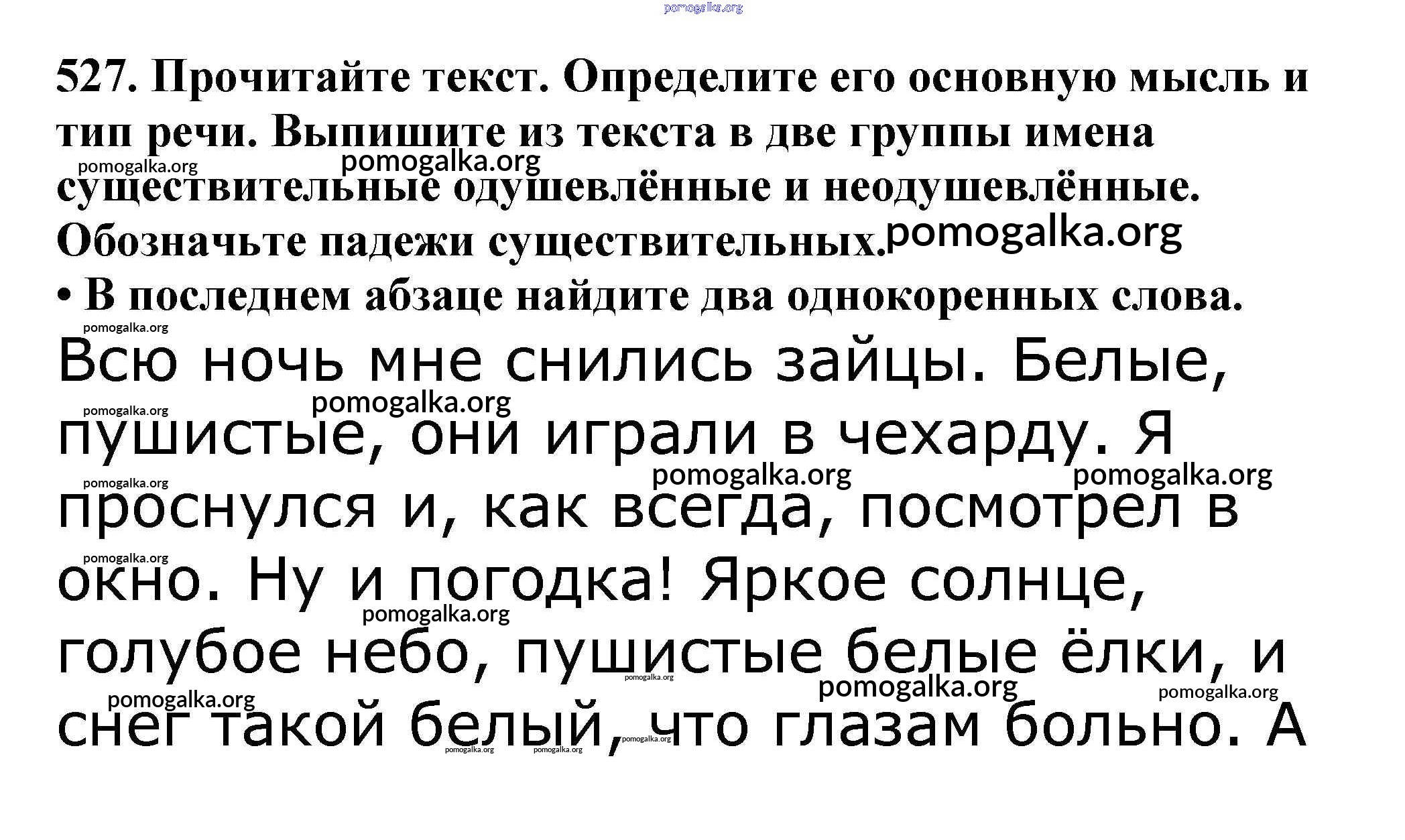 527. Прочитайте текст. Определите его основную мысль и тип речи. Выпишите из текста в две группы имена существительные одушевлённые и неодушевлённые. Обозначьте падежи существительных.

• В последнем абзаце найдите два однокоренных слова.

Всю ночь мне снились зайцы. Белые, пушистые, они играли в чехарду. Я проснулся и, как всегда, посмотрел в окно. Ну и погодка! Яркое солнце, голубое небо, пушистые белые ёлки, и снег такой белый, что глазам больно. А

pomogalka.org